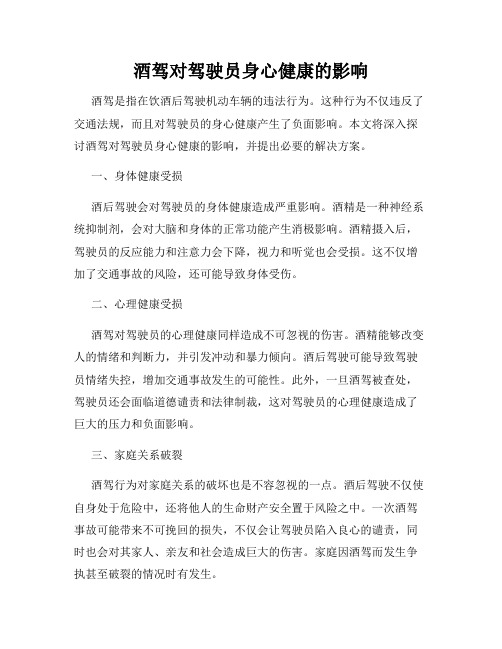 酒驾对驾驶员身心健康的影响

酒驾是指在饮酒后驾驶机动车辆的违法行为。这种行为不仅违反了交通法规，而且对驾驶员的身心健康产生了负面影响。本文将深入探讨酒驾对驾驶员身心健康的影响，并提出必要的解决方案。

一、身体健康受损

酒后驾驶会对驾驶员的身体健康造成严重影响。酒精是一种神经系统抑制剂，会对大脑和身体的正常功能产生消极影响。酒精摄入后，驾驶员的反应能力和注意力会下降，视力和听觉也会受损。这不仅增加了交通事故的风险，还可能导致身体受伤。

二、心理健康受损

酒驾对驾驶员的心理健康同样造成不可忽视的伤害。酒精能够改变人的情绪和判断力，并引发冲动和暴力倾向。酒后驾驶可能导致驾驶员情绪失控，增加交通事故发生的可能性。此外，一旦酒驾被查处，驾驶员还会面临道德谴责和法律制裁，这对驾驶员的心理健康造成了巨大的压力和负面影响。

三、家庭关系破裂

酒驾行为对家庭关系的破坏也是不容忽视的一点。酒后驾驶不仅使自身处于危险中，还将他人的生命财产安全置于风险之中。一次酒驾事故可能带来不可挽回的损失，不仅会让驾驶员陷入良心的谴责，同时也会对其家人、亲友和社会造成巨大的伤害。家庭因酒驾而发生争执甚至破裂的情况时有发生。